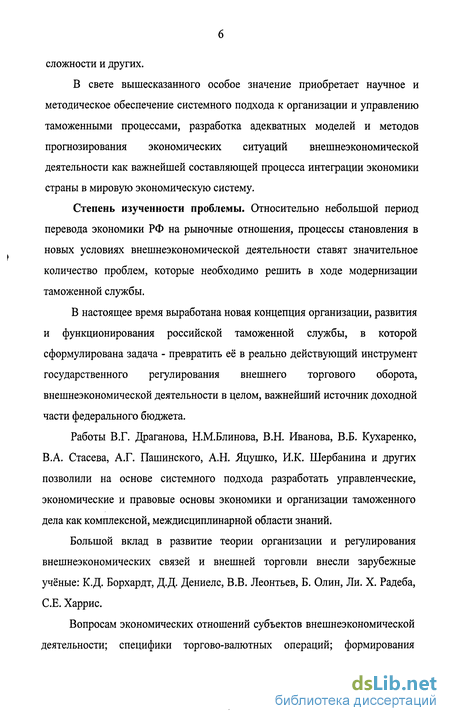 6

сложности и других.

В свете вышесказанного особое значение приобретает научное и методическое обеспечение системного подхода к организации и управлению таможенными процессами, разработка адекватных моделей и методов прогнозирования экономических ситуаций внешнеэкономической деятельности как важнейшей составляющей процесса интеграции экономики страны в мировую экономическую систему.

Степень изученности проблемы. Относительно небольшой период перевода экономики РФ на рыночные отношения, процессы становления в новых условиях внешнеэкономической деятельности ставят значительное количество проблем, которые необходимо решить в ходе модернизации таможенной службы.

В настоящее время выработана новая концепция организации, развития и функционирования российской таможенной службы, в которой сформулирована задача - превратить её в реально действующий инструмент государственного регулирования внешнего торгового оборота, внешнеэкономической деятельности в целом, важнейший источник доходной части федерального бюджета.

Работы В.Г. Драганова, Н.М.Блинова, В.Н. Иванова, В.Б. Кухаренко, В.А. Стасева, А.Г. Пашинского, А.Н. Яцушко, И.К. Шербанина и других позволили на основе системного подхода разработать управленческие, экономические и правовые основы экономики и организации таможенного дела как комплексной, междисциплинарной области знаний.

Большой вклад в развитие теории организации и регулирования внешнеэкономических связей и внешней торговли внесли зарубежные учёные: К.Д. Борхардт, Д.Д. Дениелс, В.В. Леонтьев, Б. Олин, Ли. Х. Радеба, С.Е. Харрис.

Вопросам экономических отношений субъектов внешнеэкономической деятельности; специфики торгово-валютных операций; формирования

dsLib.net
библиотека диссертаций